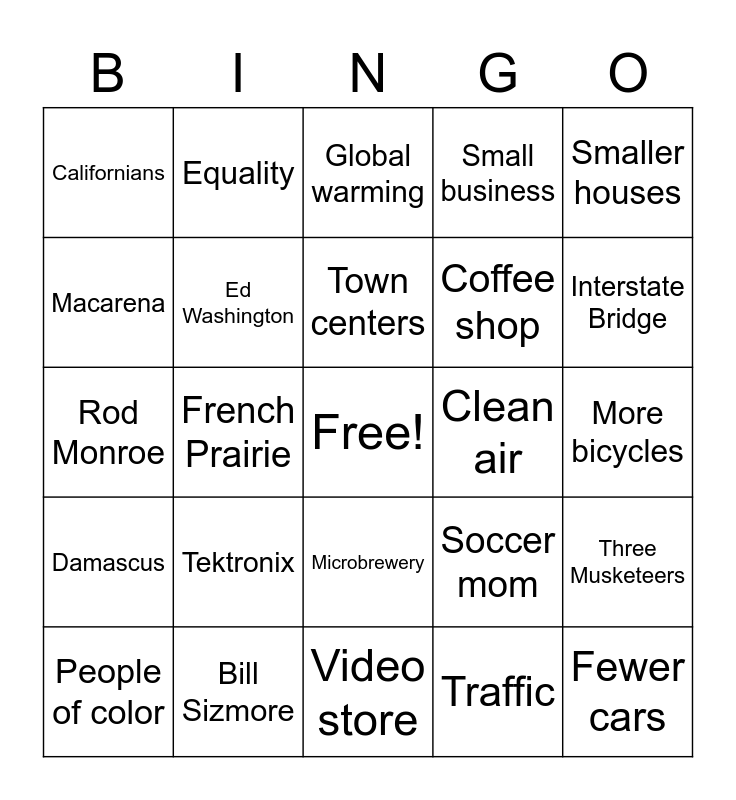 | B | I | N | G | O |
|---|---|---|---|---|
| Californians | Equality | Global warming | Small business | Smaller houses |
| Macarena | Ed Washington | Town centers | Coffee shop | Interstate Bridge |
| Rod Monroe | French Prairie | Free! | Clean air | More bicycles |
| Damascus | Tektronix | Microbrewery | Soccer mom | Three Musketeers |
| People of color | Bill Sizmore | Video store | Traffic | Fewer cars |